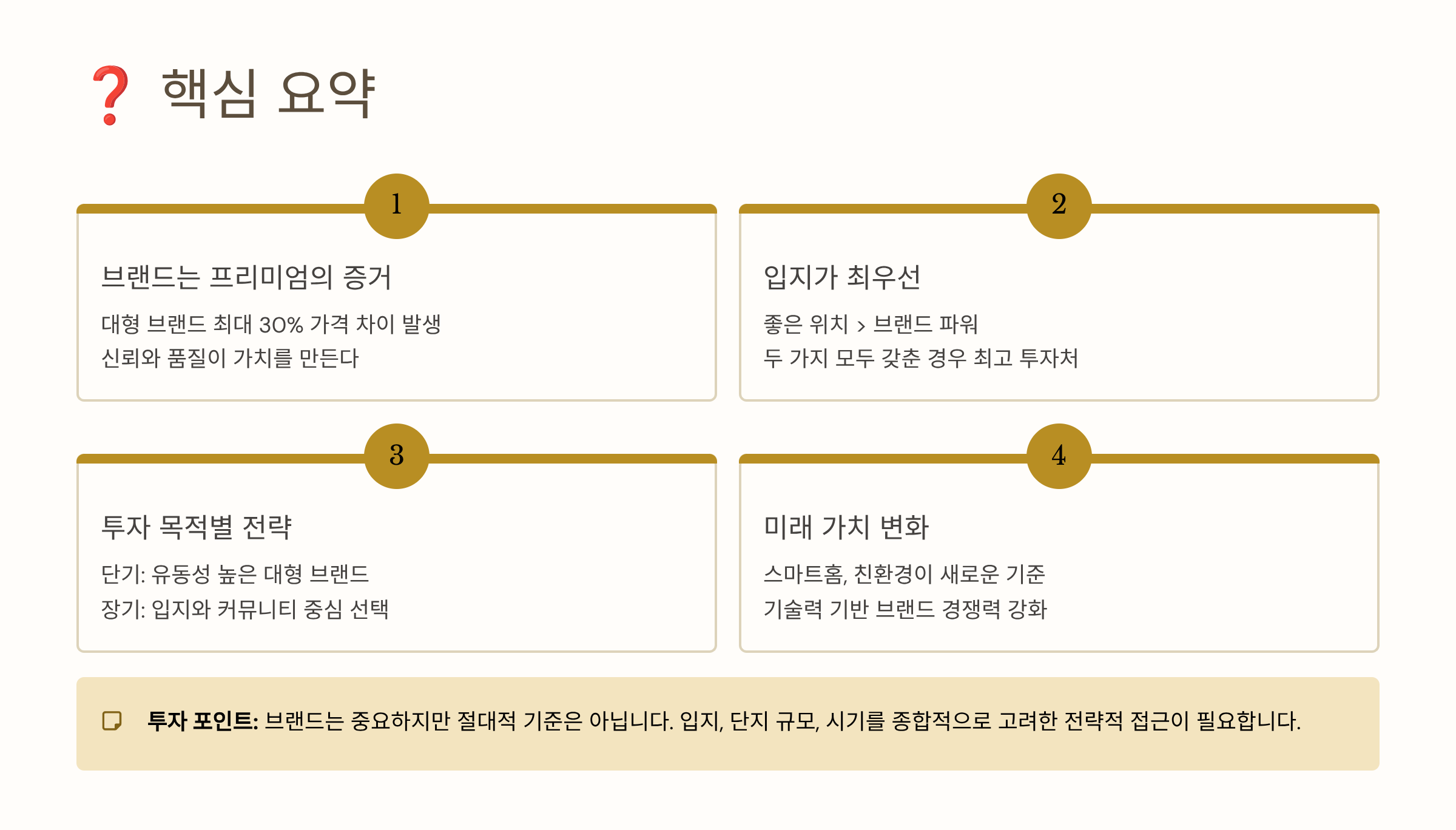 ❓ 핵심 요약

1

브랜드는 프리미엄의 증거

대형 브랜드 최대 30% 가격 차이 발생

신뢰와 품질이 가치를 만든다

2

입지가 최우선

좋은 위치 > 브랜드 파워

두 가지 모두 갖춘 경우 최고 투자처

3

투자 목적별 전략

단기: 유동성 높은 대형 브랜드

장기: 입지와 커뮤니티 중심 선택

4

미래 가치 변화

스마트홈, 친환경이 새로운 기준

기술력 기반 브랜드 경쟁력 강화

투자 포인트: 브랜드는 중요하지만 절대적 기준은 아닙니다. 입지, 단지 규모, 시기를 종합적으로 고려한 전략적 접근이 필요합니다.